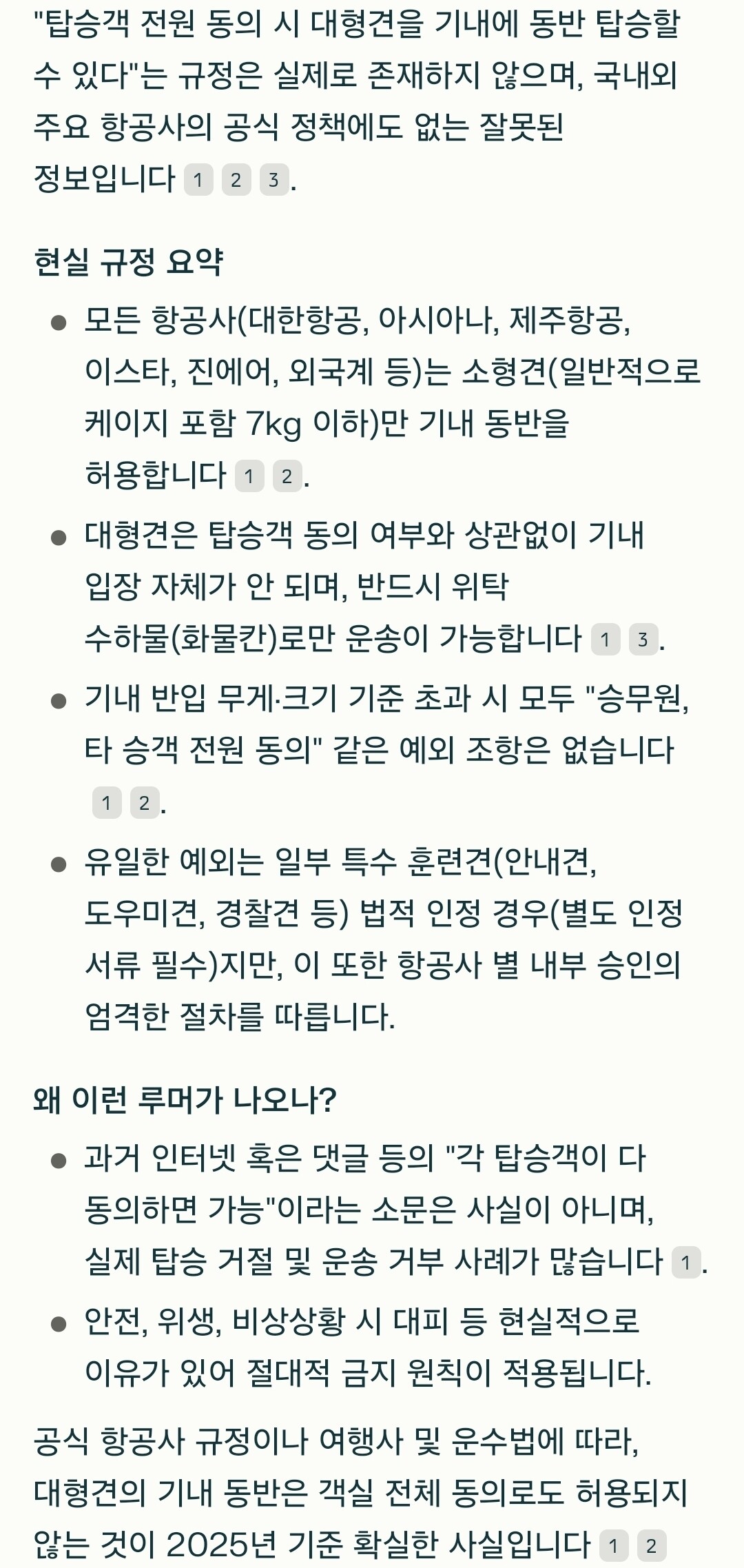 "탑승객 전원 동의 시 대형견을 기내에 동반 탑승할 수 있다"는 규정은 실제로 존재하지 않으며, 국내외 주요 항공사의 공식 정책에도 없는 잘못된 정보입니다 1 2 3.

현실 규정 요약

- 모든 항공사(대한항공, 아시아나, 제주항공, 이스타, 진에어, 외국계 등)는 소형견(일반적으로 케이지 포함 7kg 이하)만 기내 동반을 허용합니다 1 2.
- 대형견은 탑승객 동의 여부와 상관없이 기내 입장 자체가 안 되며, 반드시 위탁 수하물(화물칸)로만 운송이 가능합니다 1 3.
- 기내 반입 무게·크기 기준 초과 시 모두 "승무원, 타 승객 전원 동의" 같은 예외 조항은 없습니다 1 2.
- 유일한 예외는 일부 특수 훈련견(안내견, 도우미견, 경찰견 등) 법적 인정 경우(별도 인정 서류 필수)지만, 이 또한 항공사 별 내부 승인의 엄격한 절차를 따릅니다.

왜 이런 루머가 나오나?

- 과거 인터넷 혹은 댓글 등의 "각 탑승객이 다 동의하면 가능"이라는 소문은 사실이 아니며, 실제 탑승 거절 및 운송 거부 사례가 많습니다 1.
- 안전, 위생, 비상상황 시 대피 등 현실적으로 이유가 있어 절대적 금지 원칙이 적용됩니다.

공식 항공사 규정이나 여행사 및 운수법에 따라, 대형견의 기내 동반은 객실 전체 동의로도 허용되지 않는 것이 2025년 기준 확실한 사실입니다 1 2